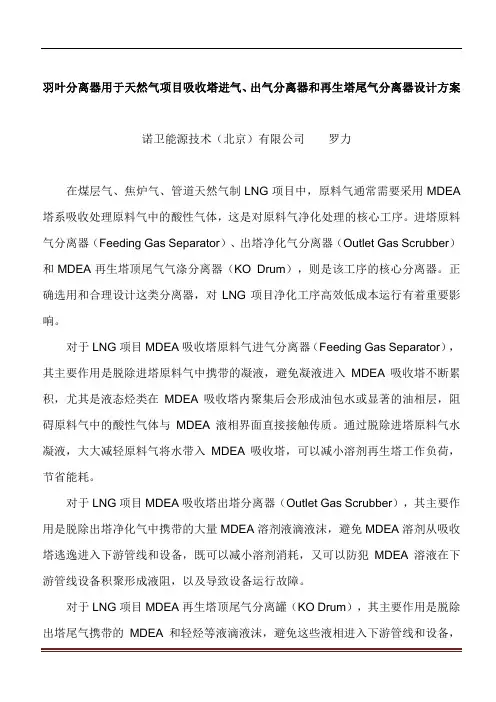 羽叶分离器用于天然气项目吸收塔进气、出气分离器和再生塔尾气分离器设计方案

诺卫能源技术（北京）有限公司　　罗力

在煤层气、焦炉气、管道天然气制 LNG 项目中，原料气通常需要采用 MDEA 塔系吸收处理原料气中的酸性气体，这是对原料气净化处理的核心工序。进塔原料气分离器（Feeding Gas Separator）、出塔净化气分离器（Outlet Gas Scrubber）和 MDEA 再生塔顶尾气气涤分离器（KO Drum），则是该工序的核心分离器。正确选用和合理设计这类分离器，对 LNG 项目净化工序高效低成本运行有着重要影响。

对于 LNG 项目 MDEA 吸收塔原料气进气分离器（Feeding Gas Separator），其主要作用是脱除进塔原料气中携带的凝液，避免凝液进入 MDEA 吸收塔不断累积，尤其是液态烃类在 MDEA 吸收塔内聚集后会形成油包水或显著的油相层，阻碍原料气中的酸性气体与 MDEA 液相界面直接接触传质。通过脱除进塔原料气水凝液，大大减轻原料气将水带入 MDEA 吸收塔，可以减小溶剂再生塔工作负荷，节省能耗。

对于 LNG 项目 MDEA 吸收塔出塔分离器（Outlet Gas Scrubber），其主要作用是脱除出塔净化气中携带的大量 MDEA 溶剂液滴液沫，避免 MDEA 溶剂从吸收塔逃逸进入下游管线和设备，既可以减小溶剂消耗，又可以防犯 MDEA 溶液在下游管线设备积聚形成液阻，以及导致设备运行故障。

对于 LNG 项目 MDEA 再生塔顶尾气分离罐（KO Drum），其主要作用是脱除出塔尾气携带的 MDEA 和轻烃等液滴液沫，避免这些液相进入下游管线和设备，